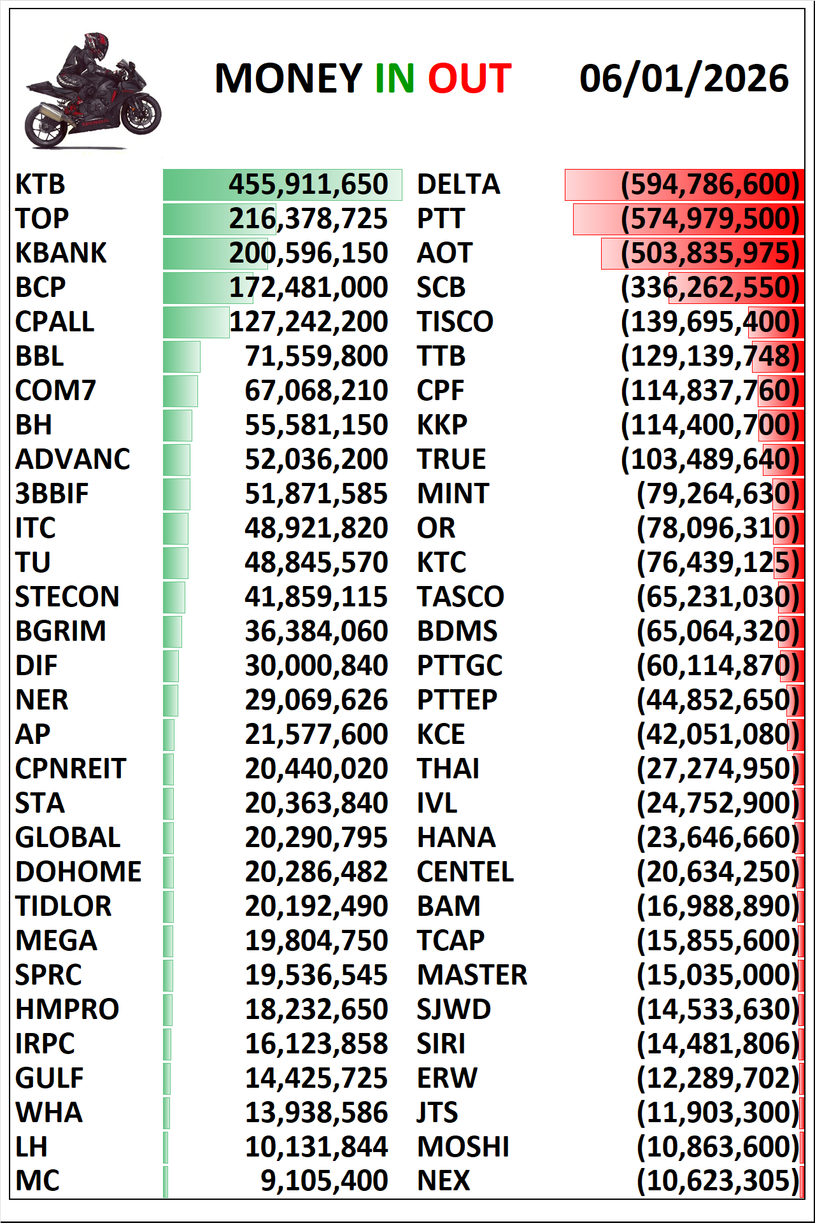 MONEY IN OUT 06/01/2026

| | | | |
|---|---|---|---|
| KTB | 455,911,650 | DELTA | (594,786,600) |
| TOP | 216,378,725 | PTT | (574,979,500) |
| KBANK | 200,596,150 | AOT | (503,835,975) |
| BCP | 172,481,000 | SCB | (336,262,550) |
| CPALL | 127,242,200 | TISCO | (139,695,400) |
| BBL | 71,559,800 | TTB | (129,139,748) |
| COM7 | 67,068,210 | CPF | (114,837,760) |
| BH | 55,581,150 | KKP | (114,400,700) |
| ADVANC | 52,036,200 | TRUE | (103,489,640) |
| 3BBIF | 51,871,585 | MINT | (79,264,630) |
| ITC | 48,921,820 | OR | (78,096,310) |
| TU | 48,845,570 | KTC | (76,439,125) |
| STECON | 41,859,115 | TASCO | (65,231,030) |
| BGRIM | 36,384,060 | BDMS | (65,064,320) |
| DIF | 30,000,840 | PTTGC | (60,114,870) |
| NER | 29,069,626 | PTTEP | (44,852,650) |
| AP | 21,577,600 | KCE | (42,051,080) |
| CPNREIT | 20,440,020 | THAI | (27,274,950) |
| STA | 20,363,840 | IVL | (24,752,900) |
| GLOBAL | 20,290,795 | HANA | (23,646,660) |
| DOHOME | 20,286,482 | CENTEL | (20,634,250) |
| TIDLOR | 20,192,490 | BAM | (16,988,890) |
| MEGA | 19,804,750 | TCAP | (15,855,600) |
| SPRC | 19,536,545 | MASTER | (15,035,000) |
| HMPRO | 18,232,650 | SJWD | (14,533,630) |
| IRPC | 16,123,858 | SIRI | (14,481,806) |
| GULF | 14,425,725 | ERW | (12,289,702) |
| WHA | 13,938,586 | JTS | (11,903,300) |
| LH | 10,131,844 | MOSHI | (10,863,600) |
| MC | 9,105,400 | NEX | (10,623,305) |